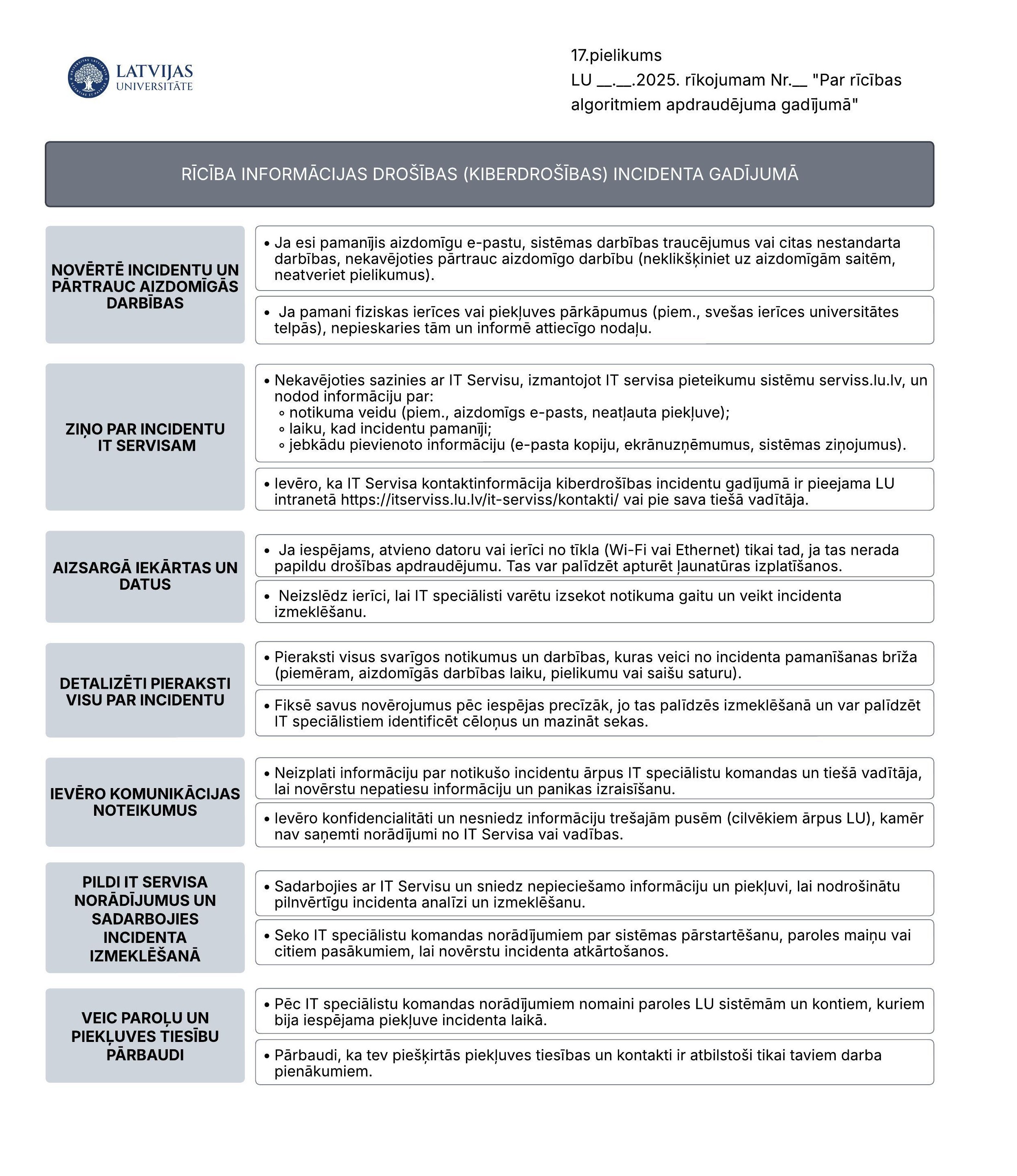 LATVIJAS UNIVERSITĀTE

17.pielikums
LU __.__.2025. rīkojumam Nr.__ "Par rīcības algoritmiem apdraudējuma gadījumā"

RĪCĪBA INFORMĀCIJAS DROŠĪBAS (KIBERDROŠĪBAS) INCIDENTA GADĪJUMĀ

NOVĒRTĒ INCIDENTU UN PĀRTRAUC AIZDOMĪGĀS DARBĪBAS

• Ja esi pamanījis aizdomīgu e-pastu, sistēmas darbības traucējumus vai citas nestandarta darbības, nekavējoties pārtrauc aizdomīgo darbību (neklikšķiniet uz aizdomīgām saitēm, neatveriet pielikumus).

• Ja pamani fiziskas ierīces vai piekļuves pārkāpumus (piem., svešas ierīces universitātes telpās), nepieskaries tām un informē attiecīgo nodaļu.

ZIŅO PAR INCIDENTU IT SERVISAM

• Nekavējoties sazinies ar IT Servisu, izmantojot IT servisa pieteikumu sistēmu serviss.lu.lv, un nodod informāciju par:
∘ notikuma veidu (piem., aizdomīgs e-pasts, neatļauta piekļuve);
∘ laiku, kad incidentu pamanīji;
∘ jebkādu pievienoto informāciju (e-pasta kopiju, ekrānuzņēmumus, sistēmas ziņojumus).

• Ievēro, ka IT Servisa kontaktinformācija kiberdrošības incidentu gadījumā ir pieejama LU intranetā https://itserviss.lu.lv/it-serviss/kontakti/ vai pie sava tiešā vadītāja.

AIZSARGĀ IEKĀRTAS UN DATUS

• Ja iespējams, atvieno datoru vai ierīci no tīkla (Wi-Fi vai Ethernet) tikai tad, ja tas nerada papildu drošības apdraudējumu. Tas var palīdzēt apturēt ļaunatūras izplatīšanos.

• Neizslēdz ierīci, lai IT speciālisti varētu izsekot notikuma gaitu un veikt incidenta izmeklēšanu.

DETALIZĒTI PIERAKSTI VISU PAR INCIDENTU

• Pieraksti visus svarīgos notikumus un darbības, kuras veici no incidenta pamanīšanas brīža (piemēram, aizdomīgās darbības laiku, pielikumu vai saišu saturu).

• Fiksē savus novērojumus pēc iespējas precīzāk, jo tas palīdzēs izmeklēšanā un var palīdzēt IT speciālistiem identificēt cēloņus un mazināt sekas.

IEVĒRO KOMUNIKĀCIJAS NOTEIKUMUS

• Neizplati informāciju par notikušo incidentu ārpus IT speciālistu komandas un tiešā vadītāja, lai novērstu nepatiesu informāciju un panikas izraisīšanu.

• Ievēro konfidencialitāti un nesniedz informāciju trešajām pusēm (cilvēkiem ārpus LU), kamēr nav saņemti norādījumi no IT Servisa vai vadības.

PILDI IT SERVISA NORĀDĪJUMUS UN SADARBOJIES INCIDENTA IZMEKLĒŠANĀ

• Sadarbojies ar IT Servisu un sniedz nepieciešamo informāciju un piekļuvi, lai nodrošinātu pilnvērtīgu incidenta analīzi un izmeklēšanu.

• Seko IT speciālistu komandas norādījumiem par sistēmas pārstartēšanu, paroles maiņu vai citiem pasākumiem, lai novērstu incidenta atkārtošanos.

VEIC PAROĻU UN PIEKĻUVES TIESĪBU PĀRBAUDI

• Pēc IT speciālistu komandas norādījumiem nomaini paroles LU sistēmām un kontiem, kuriem bija iespējama piekļuve incidenta laikā.

• Pārbaudi, ka tev piešķirtās piekļuves tiesības un kontakti ir atbilstoši tikai taviem darba pienākumiem.